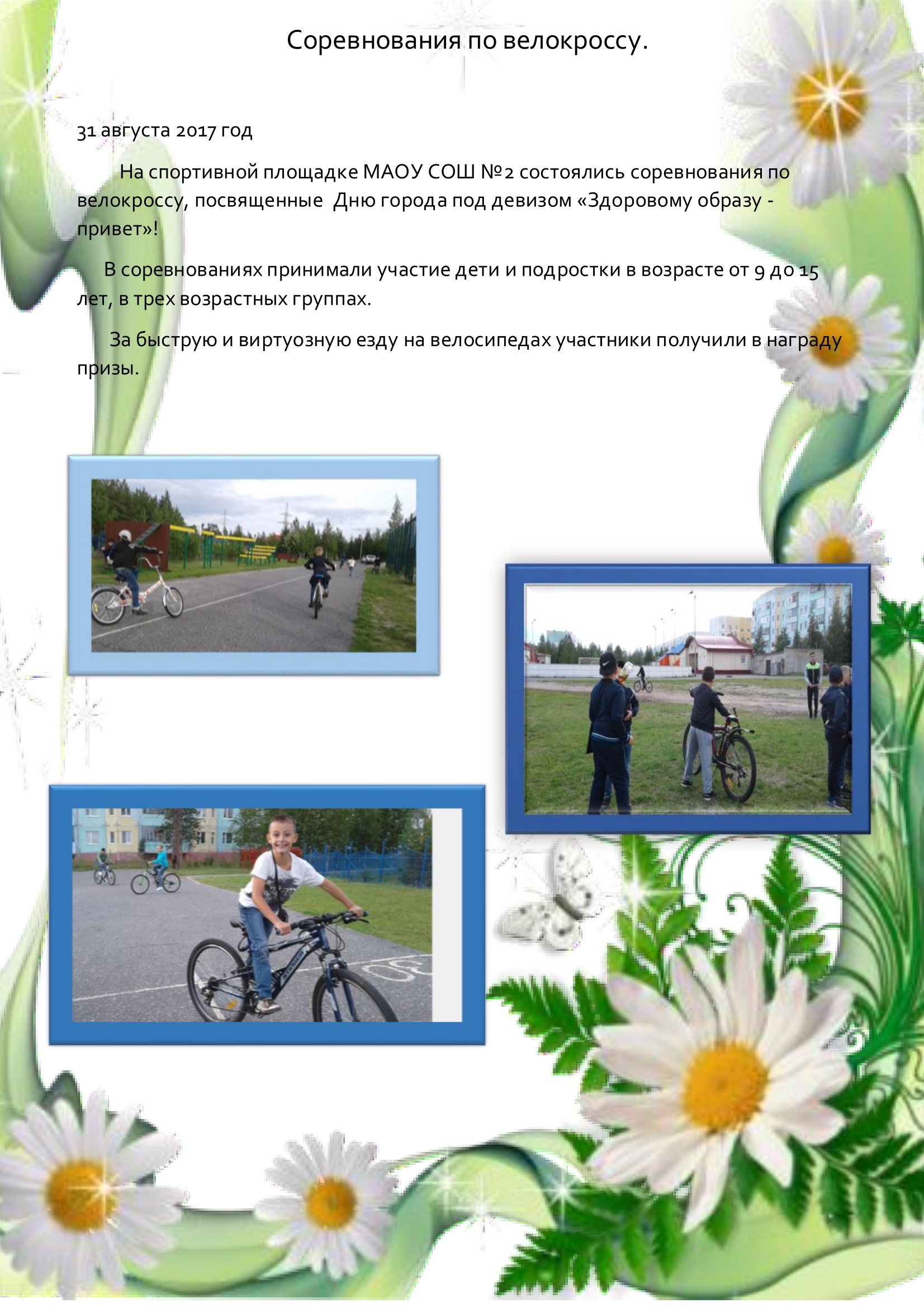 Соревнования по велокроссу.

31 августа 2017 год

На спортивной площадке МАОУ СОШ №2 состоялись соревнования по велокроссу, посвященные Дню города под девизом «Здоровому образу - привет»!

В соревнованиях принимали участие дети и подростки в возрасте от 9 до 15 лет, в трех возрастных группах.

За быструю и виртуозную езду на велосипедах участники получили в награду призы.